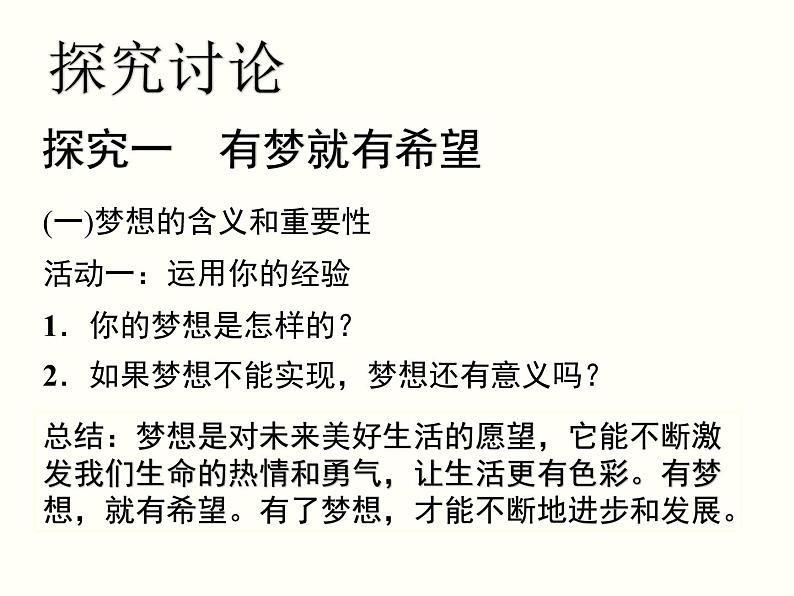 探究讨论

探究一　有梦就有希望

(一)梦想的含义和重要性

活动一：运用你的经验

1．你的梦想是怎样的？

2．如果梦想不能实现，梦想还有意义吗？

总结：梦想是对未来美好生活的愿望，它能不断激发我们生命的热情和勇气，让生活更有色彩。有梦想，就有希望。有了梦想，才能不断地进步和发展。